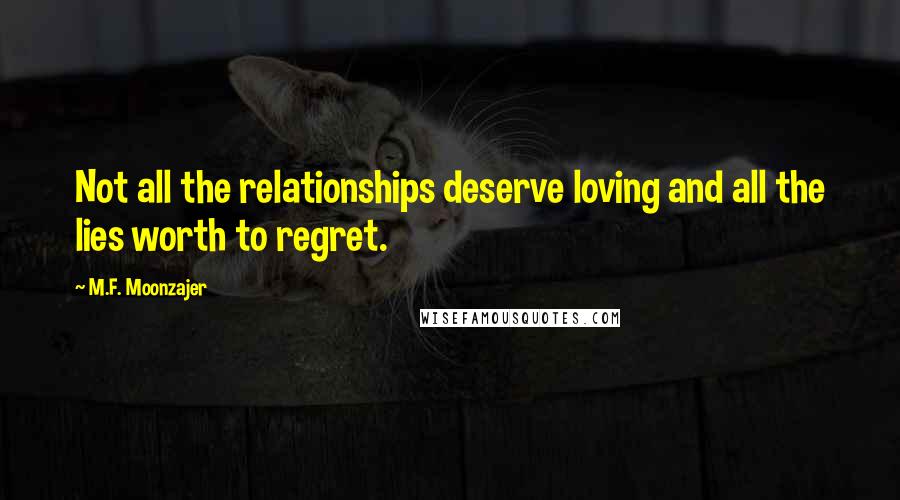 Not all the relationships deserve loving and all the lies worth to regret.

~ M.F. Moonzajer

WISEFAMOUSQUOTES.COM